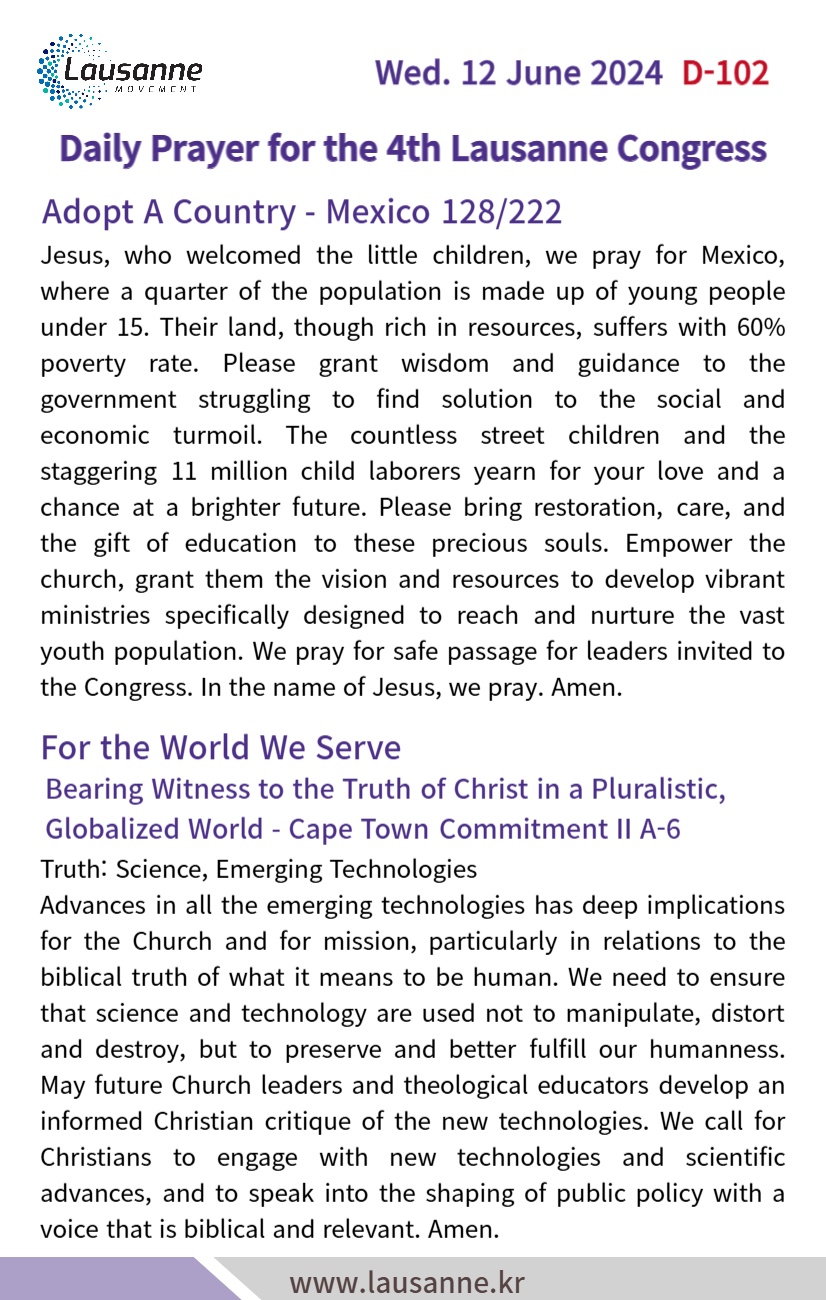 Lausanne
MOVEMENT

Wed. 12 June 2024 D-102

Daily Prayer for the 4th Lausanne Congress

Adopt A Country - Mexico 128/222

Jesus, who welcomed the little children, we pray for Mexico, where a quarter of the population is made up of young people under 15. Their land, though rich in resources, suffers with 60% poverty rate. Please grant wisdom and guidance to the government struggling to find solution to the social and economic turmoil. The countless street children and the staggering 11 million child laborers yearn for your love and a chance at a brighter future. Please bring restoration, care, and the gift of education to these precious souls. Empower the church, grant them the vision and resources to develop vibrant ministries specifically designed to reach and nurture the vast youth population. We pray for safe passage for leaders invited to the Congress. In the name of Jesus, we pray. Amen.

For the World We Serve

Bearing Witness to the Truth of Christ in a Pluralistic, Globalized World - Cape Town Commitment II A-6

Truth: Science, Emerging Technologies

Advances in all the emerging technologies has deep implications for the Church and for mission, particularly in relations to the biblical truth of what it means to be human. We need to ensure that science and technology are used not to manipulate, distort and destroy, but to preserve and better fulfill our humanness. May future Church leaders and theological educators develop an informed Christian critique of the new technologies. We call for Christians to engage with new technologies and scientific advances, and to speak into the shaping of public policy with a voice that is biblical and relevant. Amen.

www.lausanne.kr